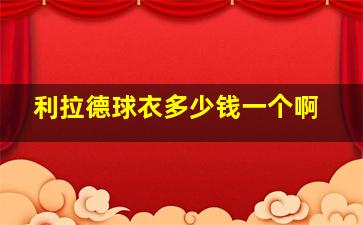 利拉德球衣多少钱一个啊